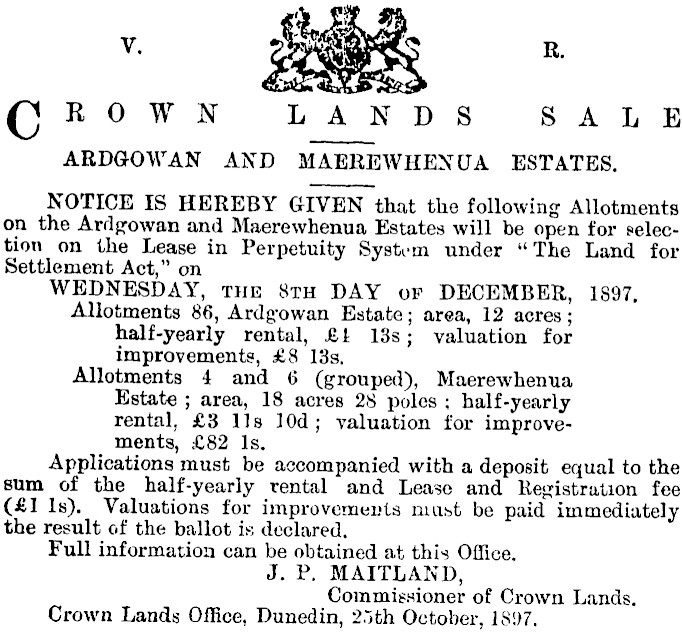 V. R.

CROWN LANDS SALE

ARDGOWAN AND MAEREWHENUA ESTATES.

NOTICE IS HEREBY GIVEN that the following Allotments on the Ardgowan and Maerewhenua Estates will be open for selection on the Lease in Perpetuity System under "The Land for Settlement Act," on

WEDNESDAY, THE 8TH DAY OF DECEMBER, 1897.

Allotments 86, Ardgowan Estate; area, 12 acres; half-yearly rental, £1 13s; valuation for improvements, £8 13s.

Allotments 4 and 6 (grouped), Maerewhenua Estate; area, 18 acres 28 poles; half-yearly rental, £3 11s 10d; valuation for improvements, £82 1s.

Applications must be accompanied with a deposit equal to the sum of the half-yearly rental and Lease and Registration fee (£1 1s). Valuations for improvements must be paid immediately the result of the ballot is declared.

Full information can be obtained at this Office.

J. P. MAITLAND,
Commissioner of Crown Lands.

Crown Lands Office, Dunedin, 25th October, 1897.